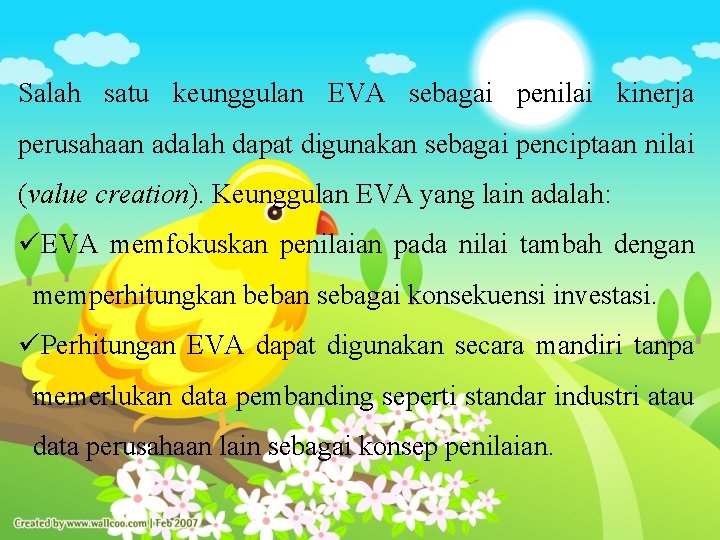 Salah satu keunggulan EVA sebagai penilai kinerja perusahaan adalah dapat digunakan sebagai penciptaan nilai (value creation). Keunggulan EVA yang lain adalah:

✓EVA memfokuskan penilaian pada nilai tambah dengan memperhitungkan beban sebagai konsekuensi investasi.

✓Perhitungan EVA dapat digunakan secara mandiri tanpa memerlukan data pembanding seperti standar industri atau data perusahaan lain sebagai konsep penilaian.

Created by www.wallcoo.com | Feb 2007